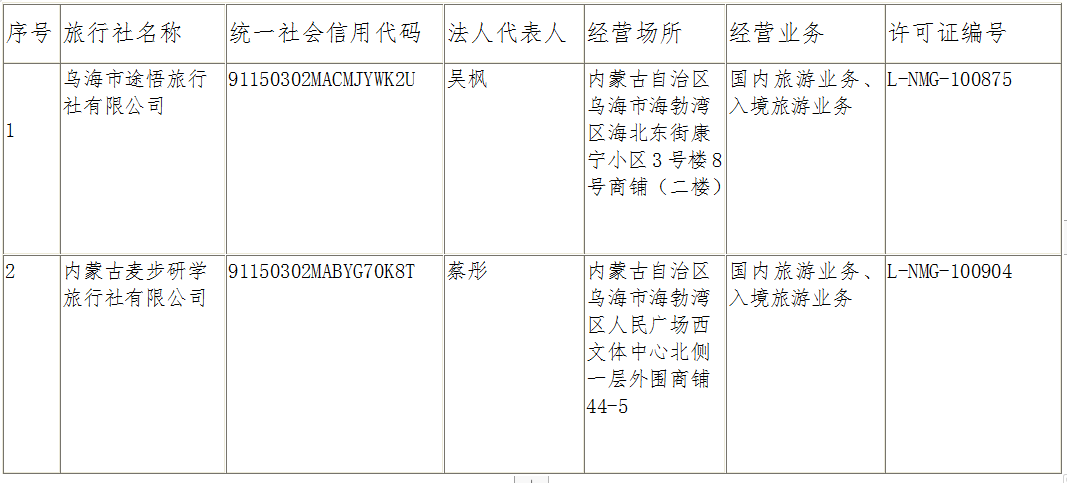 | 序号 | 旅行社名称 | 统一社会信用代码 | 法人代表人 | 经营场所 | 经营业务 | 许可证编号 |
|---|---|---|---|---|---|---|
| 1 | 乌海市途悟旅行社有限公司 | 91150302MACMJYWK2U | 吴枫 | 内蒙古自治区乌海市海勃湾区海北东街康宁小区3号楼8号商铺（二楼） | 国内旅游业务、入境旅游业务 | L-NMG-100875 |
| 2 | 内蒙古麦步研学旅行社有限公司 | 91150302MABYG70K8T | 蔡彤 | 内蒙古自治区乌海市海勃湾区人民广场西文体中心北侧一层外围商铺44-5 | 国内旅游业务、入境旅游业务 | L-NMG-100904 |